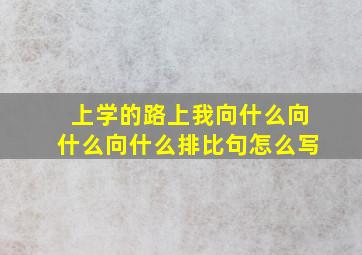 上学的路上我向什么向什么向什么排比句怎么写